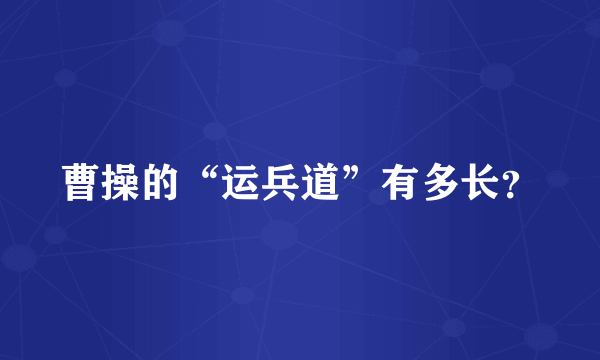 曹操的“运兵道”有多长?